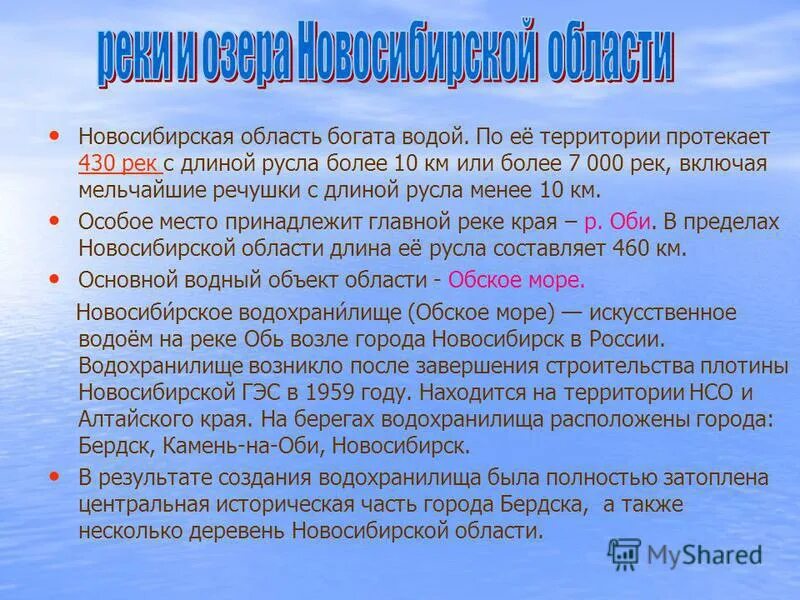 реки и озера Новосибирской области

• Новосибирская область богата водой. По её территории протекает 430 рек с длиной русла более 10 км или более 7 000 рек, включая мельчайшие речушки с длиной русла менее 10 км.

• Особое место принадлежит главной реке края – р. Оби. В пределах Новосибирской области длина её русла составляет 460 км.

• Основной водный объект области - Обское море.

Новосиби́рское водохрани́лище (Обское море) — искусственное водоём на реке Обь возле города Новосибирск в России. Водохранилище возникло после завершения строительства плотины Новосибирской ГЭС в 1959 году. Находится на территории НСО и Алтайского края. На берегах водохранилища расположены города: Бердск, Камень-на-Оби, Новосибирск.

• В результате создания водохранилища была полностью затоплена центральная историческая часть города Бердска, а также несколько деревень Новосибирской области.

MyShared